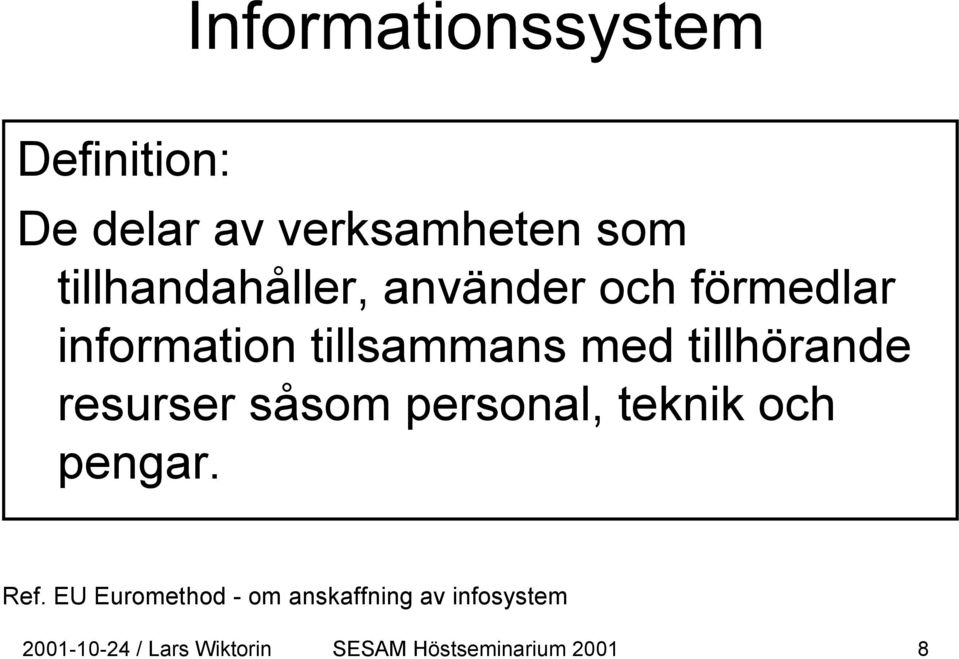 Informationssystem

Definition:

De delar av verksamheten som tillhandahåller, använder och förmedlar information tillsammans med tillhörande resurser såsom personal, teknik och pengar.

Ref. EU Euromethod - om anskaffning av infosystem

2001-10-24 / Lars Wiktorin SESAM Höstseminarium 2001 8